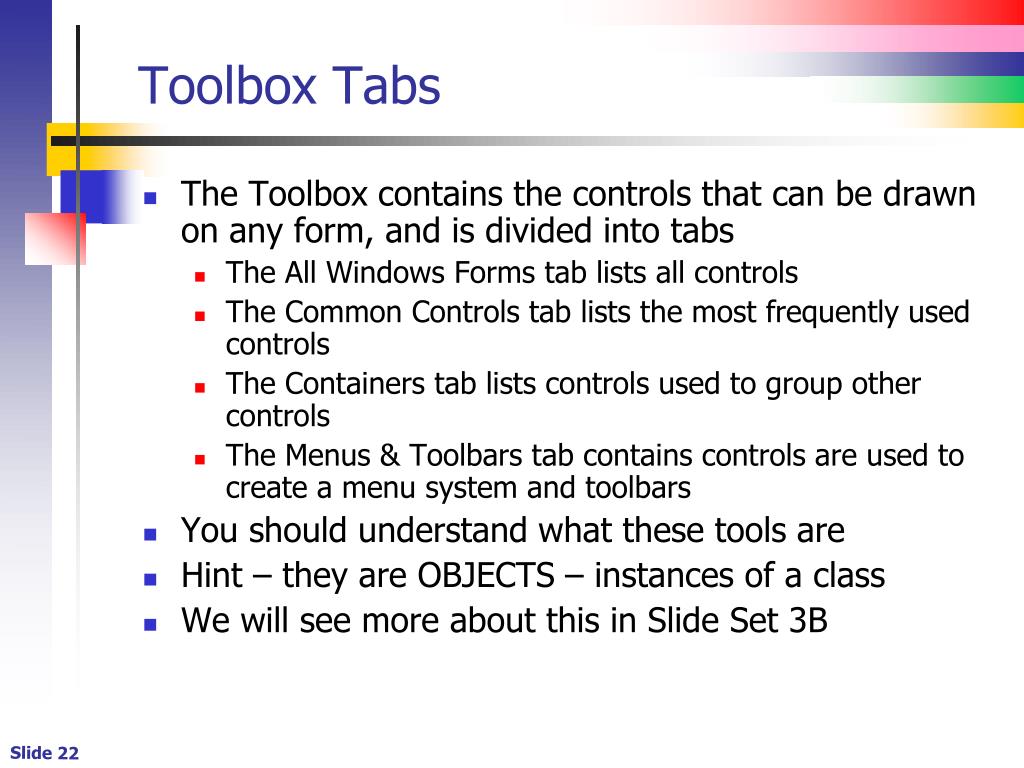 Toolbox Tabs

- The Toolbox contains the controls that can be drawn on any form, and is divided into tabs
  - The All Windows Forms tab lists all controls
  - The Common Controls tab lists the most frequently used controls
  - The Containers tab lists controls used to group other controls
  - The Menus & Toolbars tab contains controls are used to create a menu system and toolbars
- You should understand what these tools are
- Hint – they are OBJECTS – instances of a class
- We will see more about this in Slide Set 3B

Slide 22